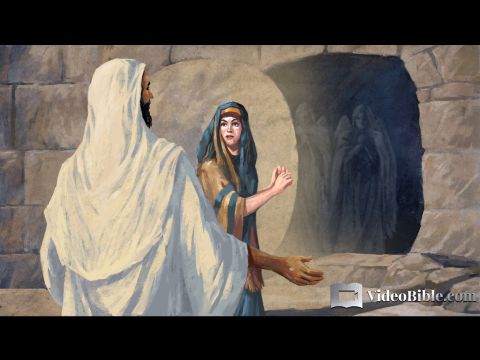 VideoBible.com